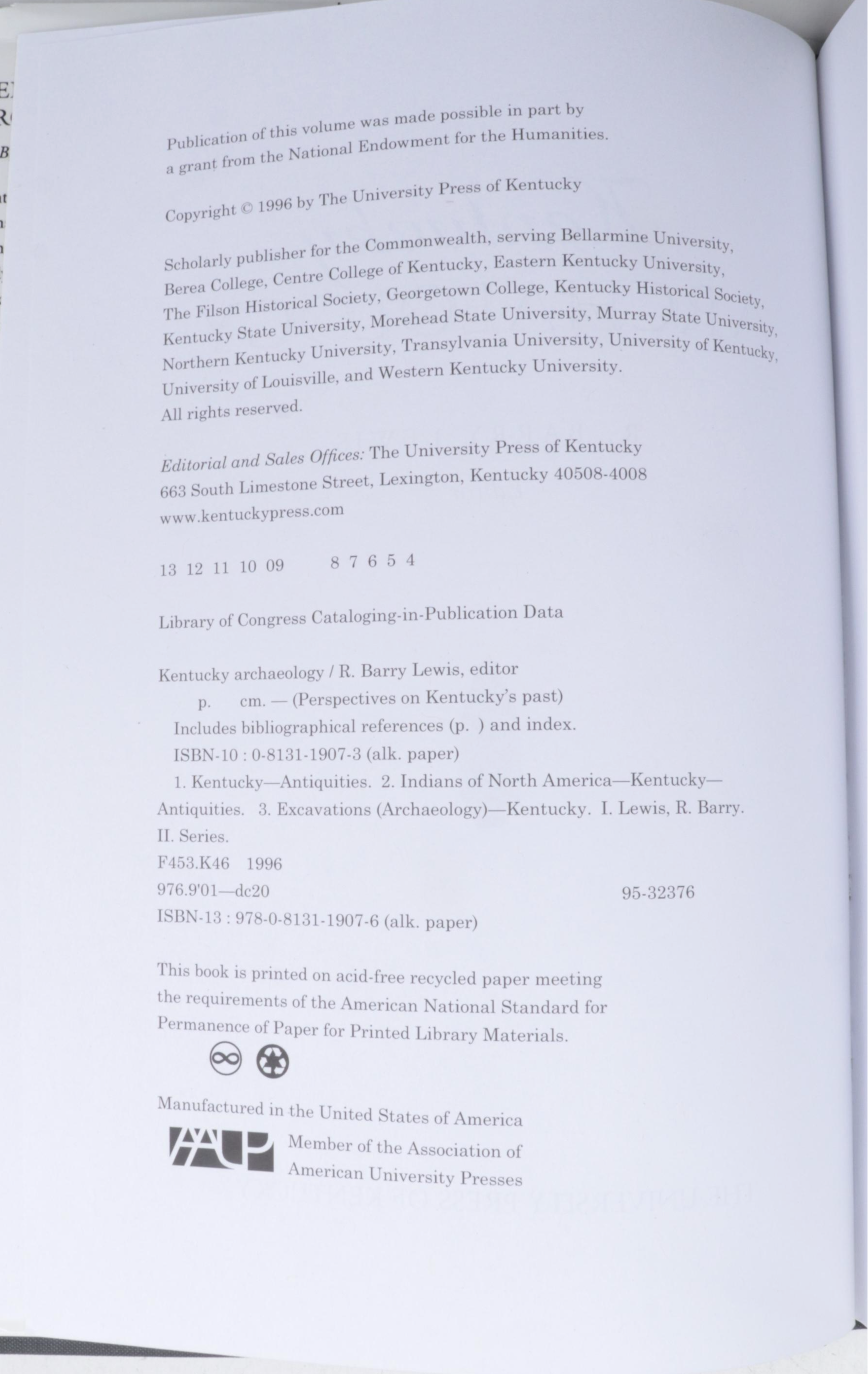 Publication of this volume was made possible in part by a grant from the National Endowment for the Humanities.

Copyright © 1996 by The University Press of Kentucky

Scholarly publisher for the Commonwealth, serving Bellarmine University, Berea College, Centre College of Kentucky, Eastern Kentucky University, The Filson Historical Society, Georgetown College, Kentucky Historical Society, Kentucky State University, Morehead State University, Murray State University, Northern Kentucky University, Transylvania University, University of Kentucky, University of Louisville, and Western Kentucky University.
All rights reserved.

Editorial and Sales Offices: The University Press of Kentucky
663 South Limestone Street, Lexington, Kentucky 40508-4008
www.kentuckypress.com

13 12 11 10 09 8 7 6 5 4

Library of Congress Cataloging-in-Publication Data

Kentucky archaeology / R. Barry Lewis, editor
p. cm. — (Perspectives on Kentucky's past)
Includes bibliographical references (p. ) and index.
ISBN-10 : 0-8131-1907-3 (alk. paper)
1. Kentucky—Antiquities. 2. Indians of North America—Kentucky—Antiquities. 3. Excavations (Archaeology)—Kentucky. I. Lewis, R. Barry. II. Series.
F453.K46 1996
976.9'01—dc20 95-32376
ISBN-13 : 978-0-8131-1907-6 (alk. paper)

This book is printed on acid-free recycled paper meeting the requirements of the American National Standard for Permanence of Paper for Printed Library Materials.

Manufactured in the United States of America
AAUP Member of the Association of American University Presses